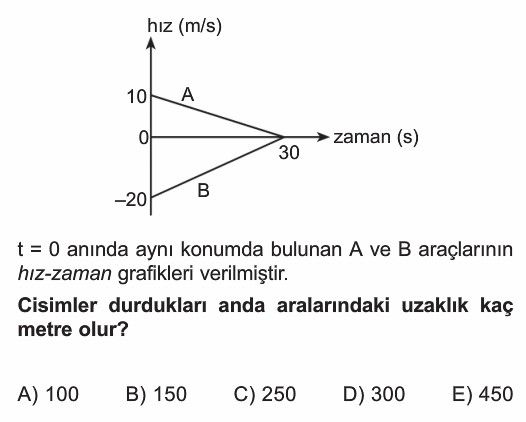 hız (m/s)

10

A

0

zaman (s)

30

B

–20

t = 0 anında aynı konumda bulunan A ve B araçlarının hız-zaman grafikleri verilmiştir.

Cisimler durdukları anda aralarındaki uzaklık kaç metre olur?

A) 100 B) 150 C) 250 D) 300 E) 450